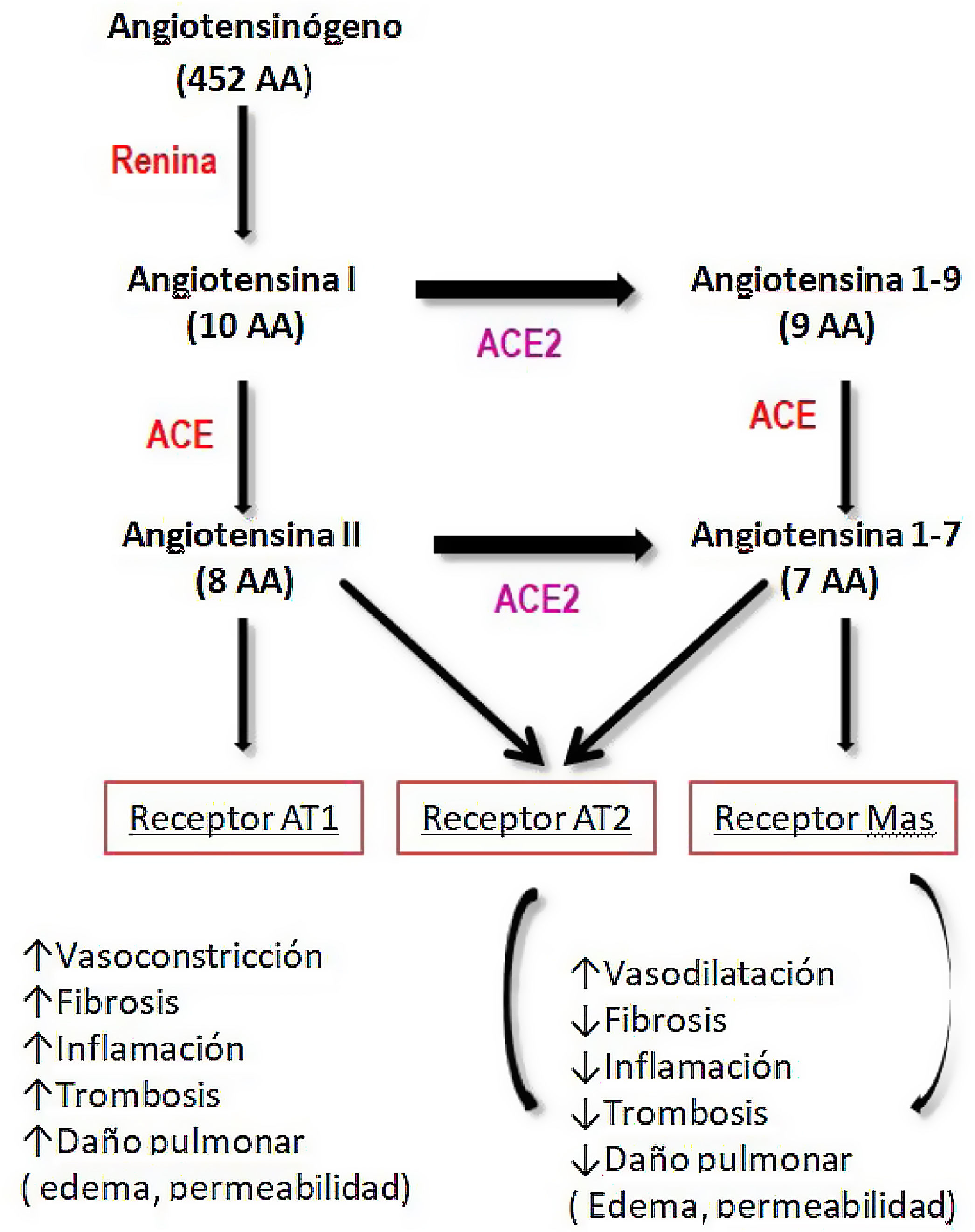 Angiotensinógeno
(452 AA)

Renina

Angiotensina I
(10 AA)

ACE2

Angiotensina 1-9
(9 AA)

ACE

ACE

Angiotensina II
(8 AA)

ACE2

Angiotensina 1-7
(7 AA)

Receptor AT1

Receptor AT2

Receptor Mas

↑Vasoconstricción
↑Fibrosis
↑Inflamación
↑Trombosis
↑Daño pulmonar
( edema, permeabilidad)

↑Vasodilatación
↓Fibrosis
↓Inflamación
↓Trombosis
↓Daño pulmonar
( Edema, permeabilidad)